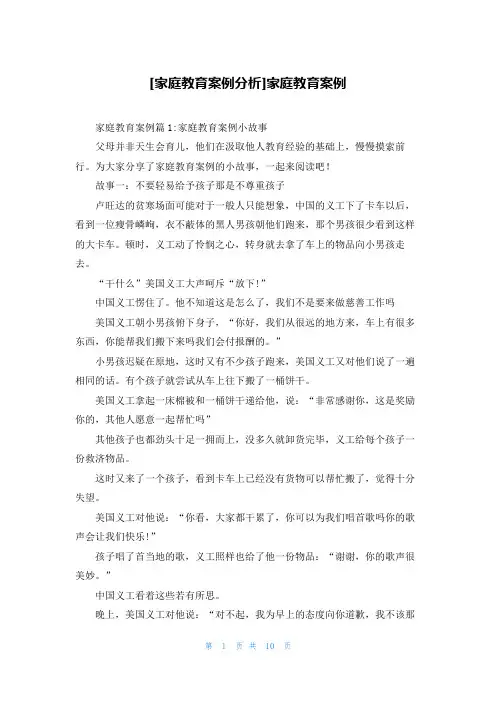 [家庭教育案例分析]家庭教育案例

家庭教育案例篇1:家庭教育案例小故事

父母并非天生会育儿，他们在汲取他人教育经验的基础上，慢慢摸索前行。为大家分享了家庭教育案例的小故事，一起来阅读吧！

故事一：不要轻易给予孩子那是不尊重孩子

卢旺达的贫寒场面可能对于一般人只能想象，中国的义工下了卡车以后，看到一位瘦骨嶙峋，衣不蔽体的黑人男孩朝他们跑来，那个男孩很少看到这样的大卡车。顿时，义工动了怜悯之心，转身就去拿了车上的物品向小男孩走去。

“干什么”美国义工大声呵斥“放下!”

中国义工愣住了。他不知道这是怎么了，我们不是要来做慈善工作吗

美国义工朝小男孩俯下身子，“你好，我们从很远的地方来，车上有很多东西，你能帮我们搬下来吗我们会付报酬的。”

小男孩迟疑在原地，这时又有不少孩子跑来，美国义工又对他们说了一遍相同的话。有个孩子就尝试从车上往下搬了一桶饼干。

美国义工拿起一床棉被和一桶饼干递给他，说：“非常感谢你，这是奖励你的，其他人愿意一起帮忙吗”

其他孩子也都劲头十足一拥而上，没多久就卸货完毕，义工给每个孩子一份救济物品。

这时又来了一个孩子，看到卡车上已经没有货物可以帮忙搬了，觉得十分失望。

美国义工对他说：“你看，大家都干累了，你可以为我们唱首歌吗你的歌声会让我们快乐!”

孩子唱了首当地的歌，义工照样也给了他一份物品：“谢谢，你的歌声很美妙。”

中国义工看着这些若有所思。

晚上，美国义工对他说：“对不起，我为早上的态度向你道歉，我不该那

第 1 页 共 10 页